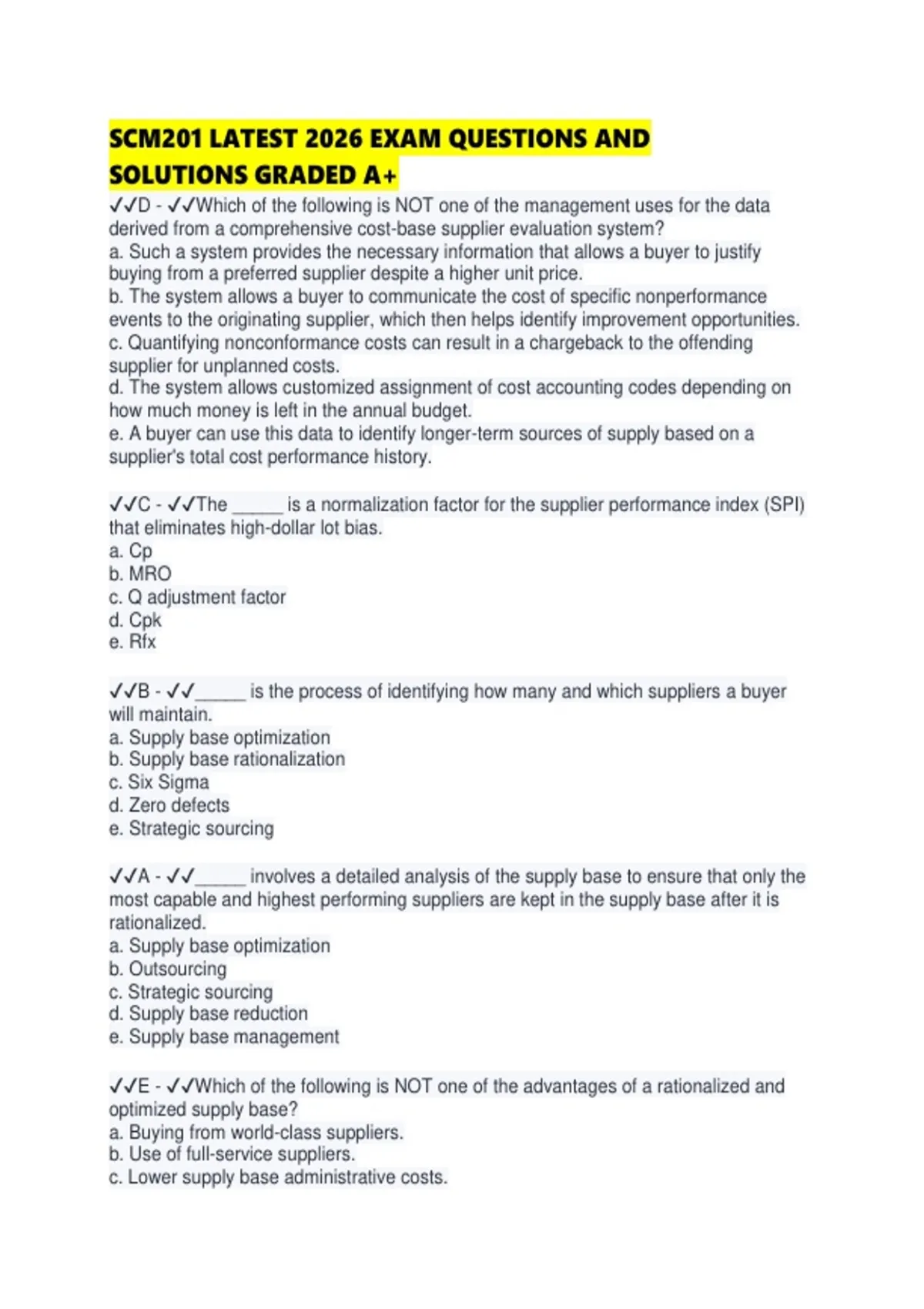 SCM201 LATEST 2026 EXAM QUESTIONS AND SOLUTIONS GRADED A+

✓✓D - ✓✓Which of the following is NOT one of the management uses for the data derived from a comprehensive cost-base supplier evaluation system?
a. Such a system provides the necessary information that allows a buyer to justify buying from a preferred supplier despite a higher unit price.
b. The system allows a buyer to communicate the cost of specific nonperformance events to the originating supplier, which then helps identify improvement opportunities.
c. Quantifying nonconformance costs can result in a chargeback to the offending supplier for unplanned costs.
d. The system allows customized assignment of cost accounting codes depending on how much money is left in the annual budget.
e. A buyer can use this data to identify longer-term sources of supply based on a supplier's total cost performance history.

✓✓C - ✓✓The ____ is a normalization factor for the supplier performance index (SPI) that eliminates high-dollar lot bias.
a. Cp
b. MRO
c. Q adjustment factor
d. Cpk
e. Rfx

✓✓B - ✓✓____ is the process of identifying how many and which suppliers a buyer will maintain.
a. Supply base optimization
b. Supply base rationalization
c. Six Sigma
d. Zero defects
e. Strategic sourcing

✓✓A - ✓✓____ involves a detailed analysis of the supply base to ensure that only the most capable and highest performing suppliers are kept in the supply base after it is rationalized.
a. Supply base optimization
b. Outsourcing
c. Strategic sourcing
d. Supply base reduction
e. Supply base management

✓✓E - ✓✓Which of the following is NOT one of the advantages of a rationalized and optimized supply base?
a. Buying from world-class suppliers.
b. Use of full-service suppliers.
c. Lower supply base administrative costs.